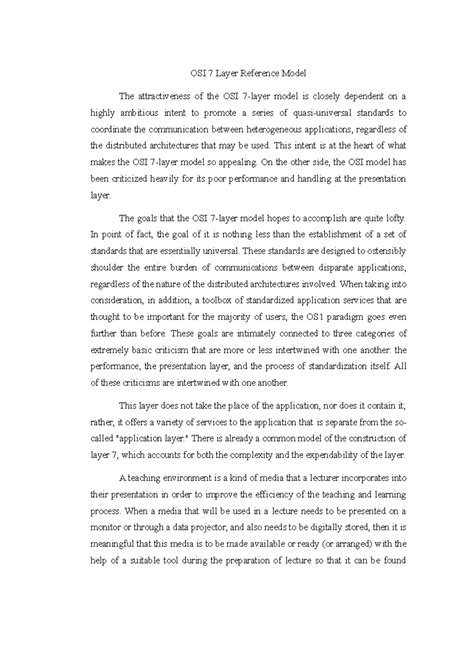 OSI 7 Layer Reference Model

The attractiveness of the OSI 7-layer model is closely dependent on a highly ambitious intent to promote a series of quasi-universal standards to coordinate the communication between heterogeneous applications, regardless of the distributed architectures that may be used. This intent is at the heart of what makes the OSI 7-layer model so appealing. On the other side, the OSI model has been criticized heavily for its poor performance and handling at the presentation layer.

The goals that the OSI 7-layer model hopes to accomplish are quite lofty. In point of fact, the goal of it is nothing less than the establishment of a set of standards that are essentially universal. These standards are designed to ostensibly shoulder the entire burden of communications between disparate applications, regardless of the nature of the distributed architectures involved. When taking into consideration, in addition, a toolbox of standardized application services that are thought to be important for the majority of users, the OS1 paradigm goes even further than before. These goals are intimately connected to three categories of extremely basic criticism that are more or less intertwined with one another: the performance, the presentation layer, and the process of standardization itself. All of these criticisms are intertwined with one another.

This layer does not take the place of the application, nor does it contain it; rather, it offers a variety of services to the application that is separate from the so-called "application layer." There is already a common model of the construction of layer 7, which accounts for both the complexity and the expendability of the layer.

A teaching environment is a kind of media that a lecturer incorporates into their presentation in order to improve the efficiency of the teaching and learning process. When a media that will be used in a lecture needs to be presented on a monitor or through a data projector, and also needs to be digitally stored, then it is meaningful that this media is to be made available or ready (or arranged) with the help of a suitable tool during the preparation of lecture so that it can be found